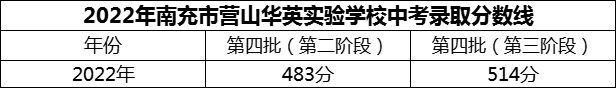 2022年南充市营山华英实验学校中考录取分数线

| 年份 | 第四批（第二阶段） | 第四批（第三阶段） |
|---|---|---|
| 2022年 | 483分 | 514分 |